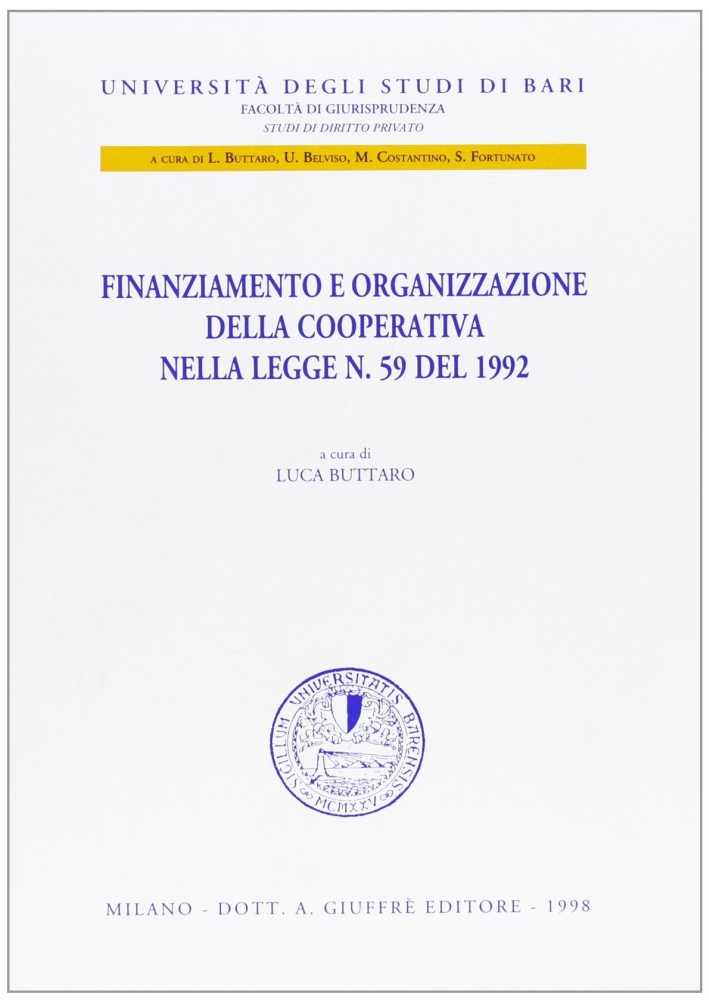 UNIVERSITÀ DEGLI STUDI DI BARI
FACOLTÀ DI GIURISPRUDENZA
STUDI DI DIRITTO PRIVATO

A CURA DI L. BUTTARO, U. BELVISO, M. COSTANTINO, S. FORTUNATO

FINANZIAMENTO E ORGANIZZAZIONE DELLA COOPERATIVA NELLA LEGGE N. 59 DEL 1992

a cura di
LUCA BUTTARO

SIGILLUM UNIVERSITATIS BARENSIS
MCMXXV

MILANO - DOTT. A. GIUFFRÈ EDITORE - 1998